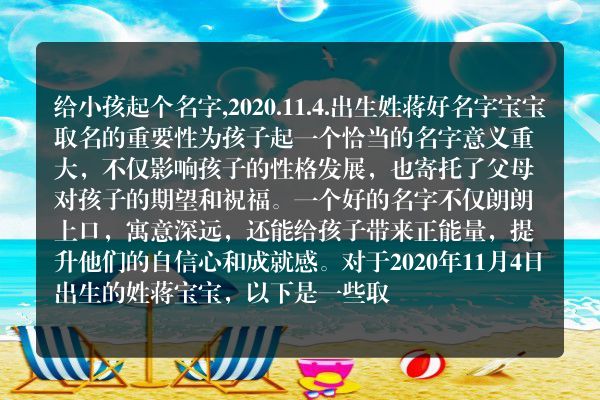 给小孩起个名字,2020.11.4.出生姓蒋好名字宝宝取名的重要性为孩子起一个恰当的名字意义重大，不仅影响孩子的性格发展，也寄托了父母对孩子的期望和祝福。一个好的名字不仅朗朗上口，寓意深远，还能给孩子带来正能量，提升他们的自信心和成就感。对于2020年11月4日出生的姓蒋宝宝，以下是一些取